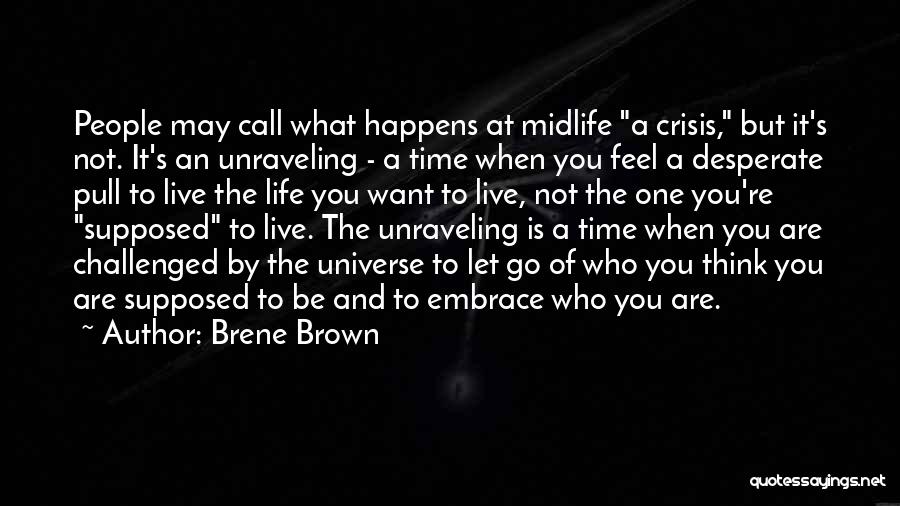 People may call what happens at midlife "a crisis," but it's not. It's an unraveling - a time when you feel a desperate pull to live the life you want to live, not the one you're "supposed" to live. The unraveling is a time when you are challenged by the universe to let go of who you think you are supposed to be and to embrace who you are.
~ Author: Brene Brown

quotessayings.net